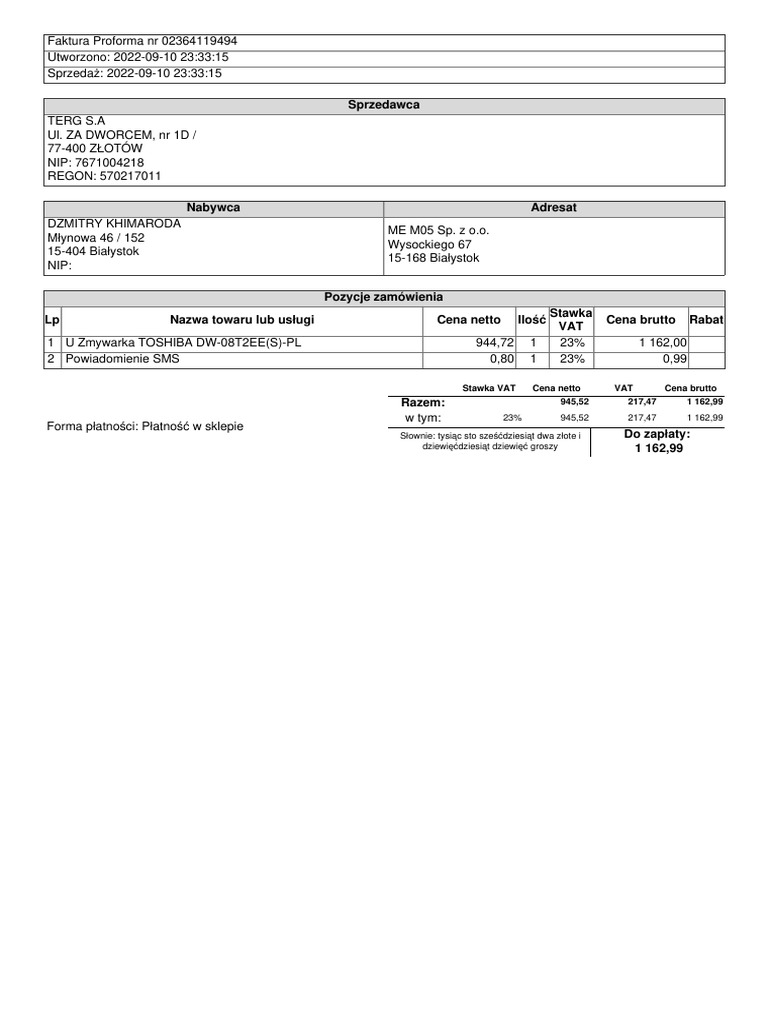 Faktura Proforma nr 02364119494
Utworzono: 2022-09-10 23:33:15
Sprzedaż: 2022-09-10 23:33:15

Sprzedawca
TERG S.A
Ul. ZA DWORCEM, nr 1D /
77-400 ZŁOTÓW
NIP: 7671004218
REGON: 570217011

Nabywca
DZMITRY KHIMARODA
Młynowa 46 / 152
15-404 Białystok
NIP:

Adresat
ME M05 Sp. z o.o.
Wysockiego 67
15-168 Białystok

Pozycje zamówienia

| Lp | Nazwa towaru lub usługi | Cena netto | Ilość | Stawka VAT | Cena brutto | Rabat |
|---|---|---|---|---|---|---|
| 1 | U Zmywarka TOSHIBA DW-08T2EE(S)-PL | 944,72 | 1 | 23% | 1 162,00 | |
| 2 | Powiadomienie SMS | 0,80 | 1 | 23% | 0,99 | |

Forma płatności: Płatność w sklepie

| | Stawka VAT | Cena netto | VAT | Cena brutto |
|---|---|---|---|---|
| Razem: | | 945,52 | 217,47 | 1 162,99 |
| w tym: | 23% | 945,52 | 217,47 | 1 162,99 |

Słownie: tysiąc sto sześćdziesiąt dwa złote i dziewięćdziesiąt dziewięć groszy

Do zapłaty:
1 162,99